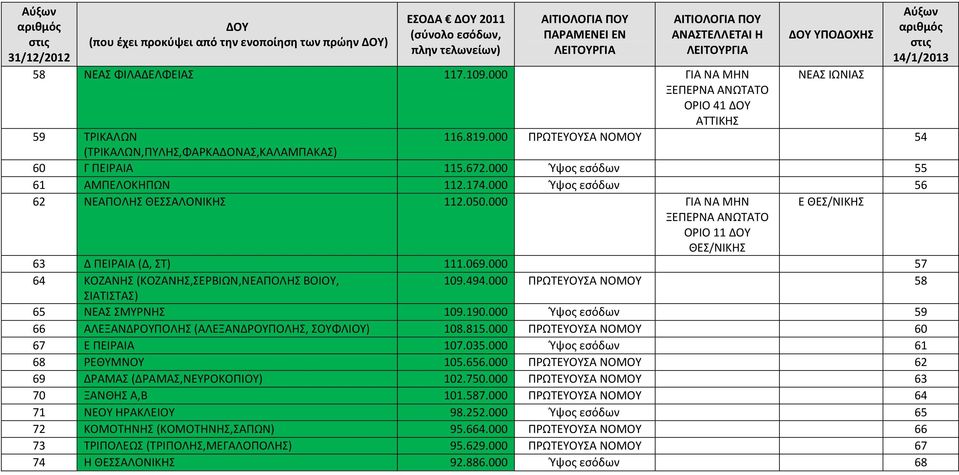 | Αύξων αριθμός στις 31/12/2012 | ΔΟΥ (που έχει προκύψει από την ενοποίηση των πρώην ΔΟΥ) | ΕΣΟΔΑ € ΔΟΥ 2011 (σύνολο εσόδων, πλην τελωνείων) | ΑΙΤΙΟΛΟΓΙΑ ΠΟΥ ΠΑΡΑΜΕΝΕΙ ΕΝ ΛΕΙΤΟΥΡΓΙΑ | ΑΙΤΙΟΛΟΓΙΑ ΠΟΥ ΑΝΑΣΤΕΛΛΕΤΑΙ Η ΛΕΙΤΟΥΡΓΙΑ | ΔΟΥ ΥΠΟΔΟΧΗΣ | Αύξων αριθμός στις 14/1/2013 |
|---|---|---|---|---|---|---|
| 58 | ΝΕΑΣ ΦΙΛΑΔΕΛΦΕΙΑΣ | 117.109.000 | | ΓΙΑ ΝΑ ΜΗΝ ΞΕΠΕΡΝΑ ΑΝΩΤΑΤΟ ΟΡΙΟ 41 ΔΟΥ ΑΤΤΙΚΗΣ | ΝΕΑΣ ΙΩΝΙΑΣ | |
| 59 | ΤΡΙΚΑΛΩΝ (ΤΡΙΚΑΛΩΝ,ΠΥΛΗΣ,ΦΑΡΚΑΔΟΝΑΣ,ΚΑΛΑΜΠΑΚΑΣ) | 116.819.000 | ΠΡΩΤΕΥΟΥΣΑ ΝΟΜΟΥ | | | 54 |
| 60 | Γ ΠΕΙΡΑΙΑ | 115.672.000 | Ύψος εσόδων | | | 55 |
| 61 | ΑΜΠΕΛΟΚΗΠΩΝ | 112.174.000 | Ύψος εσόδων | | | 56 |
| 62 | ΝΕΑΠΟΛΗΣ ΘΕΣΣΑΛΟΝΙΚΗΣ | 112.050.000 | | ΓΙΑ ΝΑ ΜΗΝ ΞΕΠΕΡΝΑ ΑΝΩΤΑΤΟ ΟΡΙΟ 11 ΔΟΥ ΘΕΣ/ΝΙΚΗΣ | Ε ΘΕΣ/ΝΙΚΗΣ | |
| 63 | Δ ΠΕΙΡΑΙΑ (Δ, ΣΤ) | 111.069.000 | | | | 57 |
| 64 | ΚΟΖΑΝΗΣ (ΚΟΖΑΝΗΣ,ΣΕΡΒΙΩΝ,ΝΕΑΠΟΛΗΣ ΒΟΙΟΥ, ΣΙΑΤΙΣΤΑΣ) | 109.494.000 | ΠΡΩΤΕΥΟΥΣΑ ΝΟΜΟΥ | | | 58 |
| 65 | ΝΕΑΣ ΣΜΥΡΝΗΣ | 109.190.000 | Ύψος εσόδων | | | 59 |
| 66 | ΑΛΕΞΑΝΔΡΟΥΠΟΛΗΣ (ΑΛΕΞΑΝΔΡΟΥΠΟΛΗΣ, ΣΟΥΦΛΙΟΥ) | 108.815.000 | ΠΡΩΤΕΥΟΥΣΑ ΝΟΜΟΥ | | | 60 |
| 67 | Ε ΠΕΙΡΑΙΑ | 107.035.000 | Ύψος εσόδων | | | 61 |
| 68 | ΡΕΘΥΜΝΟΥ | 105.656.000 | ΠΡΩΤΕΥΟΥΣΑ ΝΟΜΟΥ | | | 62 |
| 69 | ΔΡΑΜΑΣ (ΔΡΑΜΑΣ,ΝΕΥΡΟΚΟΠΙΟΥ) | 102.750.000 | ΠΡΩΤΕΥΟΥΣΑ ΝΟΜΟΥ | | | 63 |
| 70 | ΞΑΝΘΗΣ Α,Β | 101.587.000 | ΠΡΩΤΕΥΟΥΣΑ ΝΟΜΟΥ | | | 64 |
| 71 | ΝΕΟΥ ΗΡΑΚΛΕΙΟΥ | 98.252.000 | Ύψος εσόδων | | | 65 |
| 72 | ΚΟΜΟΤΗΝΗΣ (ΚΟΜΟΤΗΝΗΣ,ΣΑΠΩΝ) | 95.664.000 | ΠΡΩΤΕΥΟΥΣΑ ΝΟΜΟΥ | | | 66 |
| 73 | ΤΡΙΠΟΛΕΩΣ (ΤΡΙΠΟΛΗΣ,ΜΕΓΑΛΟΠΟΛΗΣ) | 95.629.000 | ΠΡΩΤΕΥΟΥΣΑ ΝΟΜΟΥ | | | 67 |
| 74 | Η ΘΕΣΣΑΛΟΝΙΚΗΣ | 92.886.000 | Ύψος εσόδων | | | 68 |